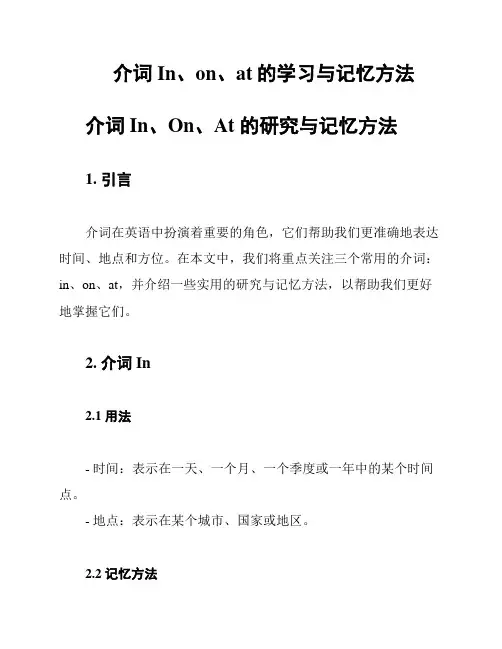 介词 In、on、at 的学习与记忆方法

介词 In、On、At 的研究与记忆方法

1. 引言

介词在英语中扮演着重要的角色，它们帮助我们更准确地表达时间、地点和方位。在本文中，我们将重点关注三个常用的介词：in、on、at，并介绍一些实用的研究与记忆方法，以帮助我们更好地掌握它们。

2. 介词 In

2.1 用法

- 时间：表示在一天、一个月、一个季度或一年中的某个时间点。

- 地点：表示在某个城市、国家或地区。

2.2 记忆方法